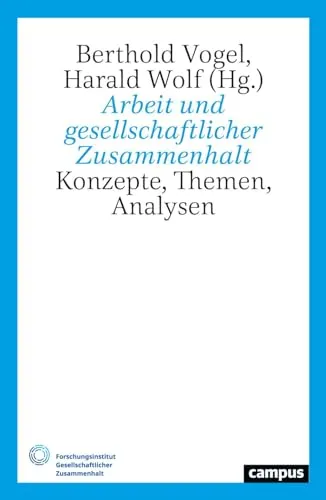 Berthold Vogel,
Harald Wolf (Hg.)
Arbeit und gesellschaftlicher Zusammenhalt
Konzepte, Themen, Analysen

Forschungsinstitut
Gesellschaftlicher
Zusammenhalt

campus